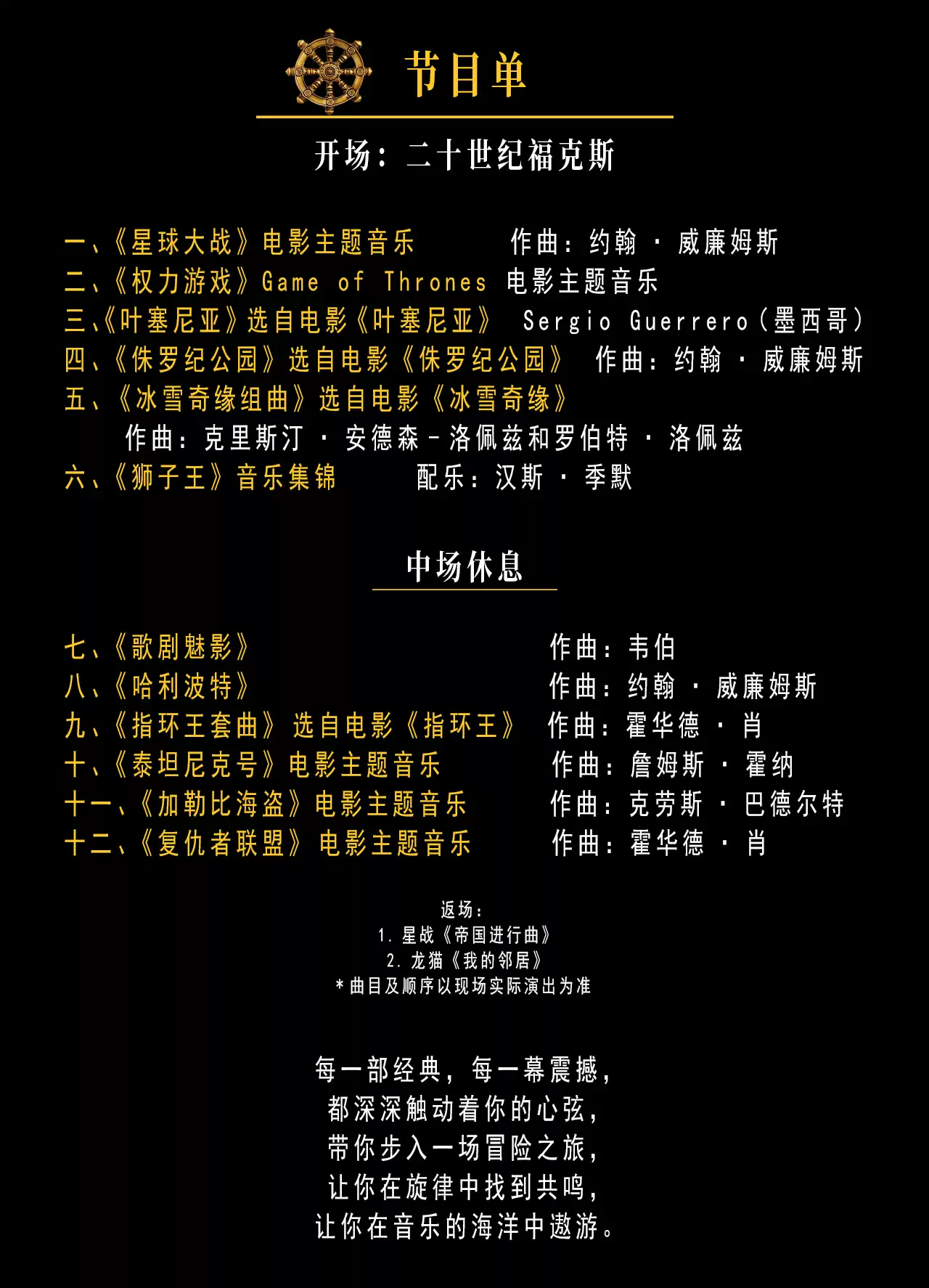 节目单

开场：二十世纪福克斯

一、《星球大战》电影主题音乐　作曲：约翰 · 威廉姆斯
二、《权力游戏》Game of Thrones 电影主题音乐
三、《叶塞尼亚》选自电影《叶塞尼亚》 Sergio Guerrero（墨西哥）
四、《侏罗纪公园》选自电影《侏罗纪公园》 作曲：约翰 · 威廉姆斯
五、《冰雪奇缘组曲》选自电影《冰雪奇缘》
作曲：克里斯汀 · 安德森－洛佩兹和罗伯特 · 洛佩兹
六、《狮子王》音乐集锦　配乐：汉斯 · 季默

中场休息

七、《歌剧魅影》　作曲：韦伯
八、《哈利波特》　作曲：约翰 · 威廉姆斯
九、《指环王套曲》 选自电影《指环王》 作曲：霍华德 · 肖
十、《泰坦尼克号》电影主题音乐　作曲：詹姆斯 · 霍纳
十一、《加勒比海盗》电影主题音乐　作曲：克劳斯 · 巴德尔特
十二、《复仇者联盟》 电影主题音乐　作曲：霍华德 · 肖

返场：
1. 星战《帝国进行曲》
2. 龙猫《我的邻居》
＊曲目及顺序以现场实际演出为准

每一部经典，每一幕震撼，
都深深触动着你的心弦，
带你步入一场冒险之旅，
让你在旋律中找到共鸣，
让你在音乐的海洋中遨游。